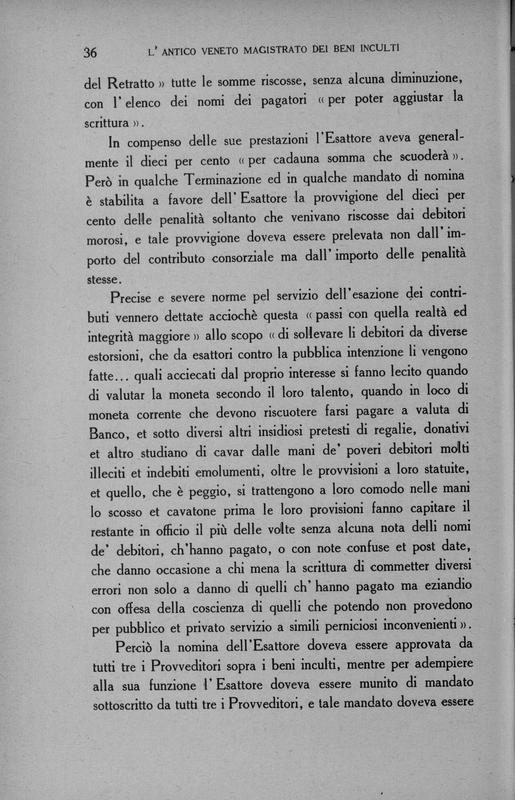 36 L' ANTICO VENETO MAGISTRATO DEI BENI INCULTI

del Retratto » tutte le somme riscosse, senza alcuna diminuzione, con l'elenco dei nomi dei pagatori « per poter aggiustar la scrittura ».

In compenso delle sue prestazioni l'Esattore aveva generalmente il dieci per cento « per cadauna somma che scuoderà ». Però in qualche Terminazione ed in qualche mandato di nomina è stabilita a favore dell'Esattore la provvigione del dieci per cento delle penalità soltanto che venivano riscosse dai debitori morosi, e tale provvigione doveva essere prelevata non dall'importo del contributo consorziale ma dall'importo delle penalità stesse.

Precise e severe norme pel servizio dell'esazione dei contributi vennero dettate acciochè questa « passi con quella realtà ed integrità maggiore » allo scopo « di sollevare li debitori da diverse estorsioni, che da esattori contro la pubblica intenzione li vengono fatte... quali acciecati dal proprio interesse si fanno lecito quando di valutar la moneta secondo il loro talento, quando in loco di moneta corrente che devono riscuotere farsi pagare a valuta di Banco, et sotto diversi altri insidiosi pretesti di regalie, donativi et altro studiano di cavar dalle mani de' poveri debitori molti illeciti et indebiti emolumenti, oltre le provvisioni a loro statuite, et quello, che è peggio, si trattengono a loro comodo nelle mani lo scosso et cavatone prima le loro provisioni fanno capitare il restante in officio il più delle volte senza alcuna nota delli nomi de' debitori, ch'hanno pagato, o con note confuse et post date, che danno occasione a chi mena la scrittura di commetter diversi errori non solo a danno di quelli ch' hanno pagato ma eziandio con offesa della coscienza di quelli che potendo non provedono per pubblico et privato servizio a simili perniciosi inconvenienti ».

Perciò la nomina dell'Esattore doveva essere approvata da tutti tre i Provveditori sopra i beni inculti, mentre per adempiere alla sua funzione l'Esattore doveva essere munito di mandato sottoscritto da tutti tre i Provveditori, e tale mandato doveva essere